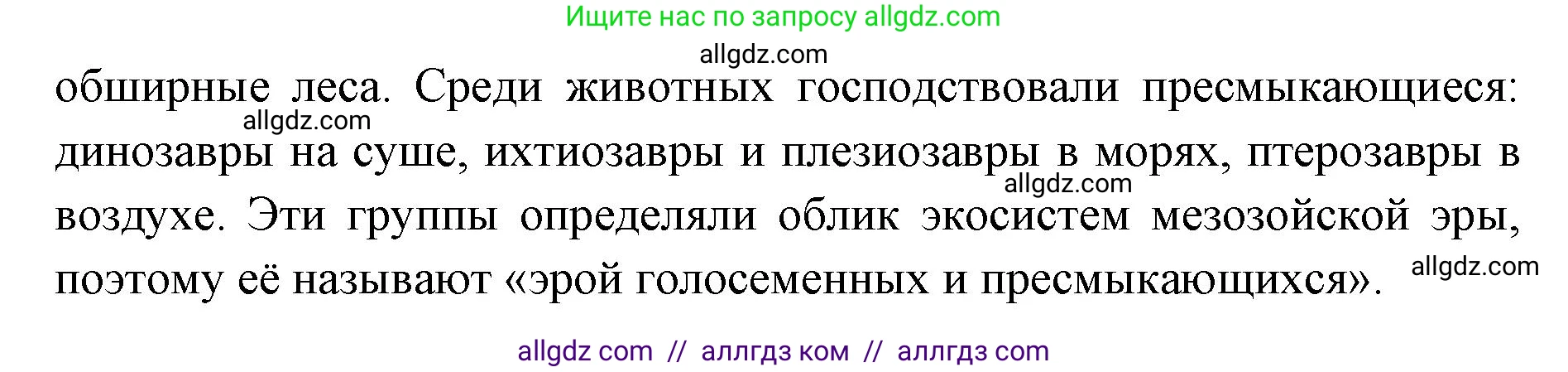 Ищите нас по запросу allgdz.com

allgdz.com

обширные леса. Среди животных господствовали пресмыкающиеся: динозавры на суше, ихтиозавры и плезиозавры в морях, птерозавры в воздухе. Эти группы определяли облик экосистем мезозойской эры, поэтому её называют «эрой голосеменных и пресмыкающихся».

allgdz.com

allgdz.com

allgdz.com

allgdz com // аллгдз ком // аллгдз com